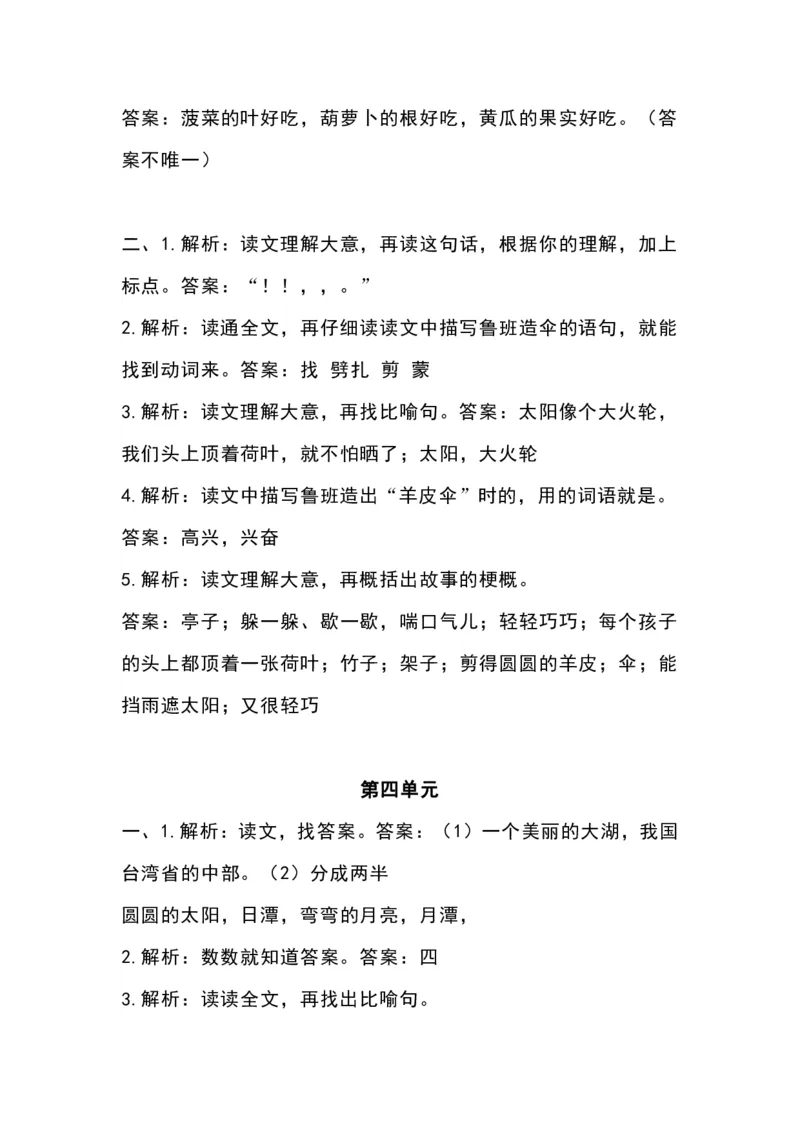 答案：菠菜的叶好吃，葫萝卜的根好吃，黄瓜的果实好吃。（答案不唯一）

二、1.解析：读文理解大意，再读这句话，根据你的理解，加上标点。答案：“！！，，。”
2.解析：读通全文，再仔细读读文中描写鲁班造伞的语句，就能找到动词来。答案：找 劈扎 剪 蒙
3.解析：读文理解大意，再找比喻句。答案：太阳像个大火轮，我们头上顶着荷叶，就不怕晒了；太阳，大火轮
4.解析：读文中描写鲁班造出“羊皮伞”时的，用的词语就是。答案：高兴，兴奋
5.解析：读文理解大意，再概括出故事的梗概。
答案：亭子；躲一躲、歇一歇，喘口气儿；轻轻巧巧；每个孩子的头上都顶着一张荷叶；竹子；架子；剪得圆圆的羊皮；伞；能挡雨遮太阳；又很轻巧

第四单元
一、1.解析：读文，找答案。答案：（1）一个美丽的大湖，我国台湾省的中部。（2）分成两半
圆圆的太阳，日潭，弯弯的月亮，月潭，
2.解析：数数就知道答案。答案：四
3.解析：读读全文，再找出比喻句。